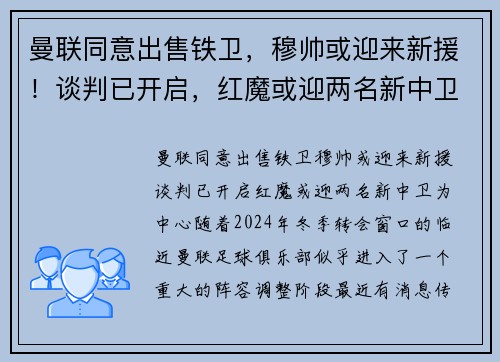 曼联同意出售铁卫，穆帅或迎来新援！谈判已开启，红魔或迎两名新中卫

曼联同意出售铁卫穆帅或迎来新援谈判已开启红魔或迎两名新中卫为中心随着2024年冬季转会窗口的临近曼联足球俱乐部似乎进入了一个重大的阵容调整阶段最近有消息传